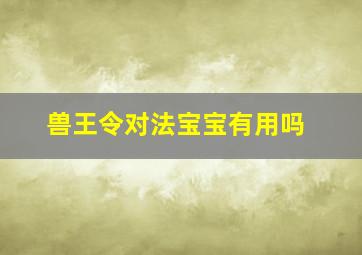 兽王令对法宝宝有用吗